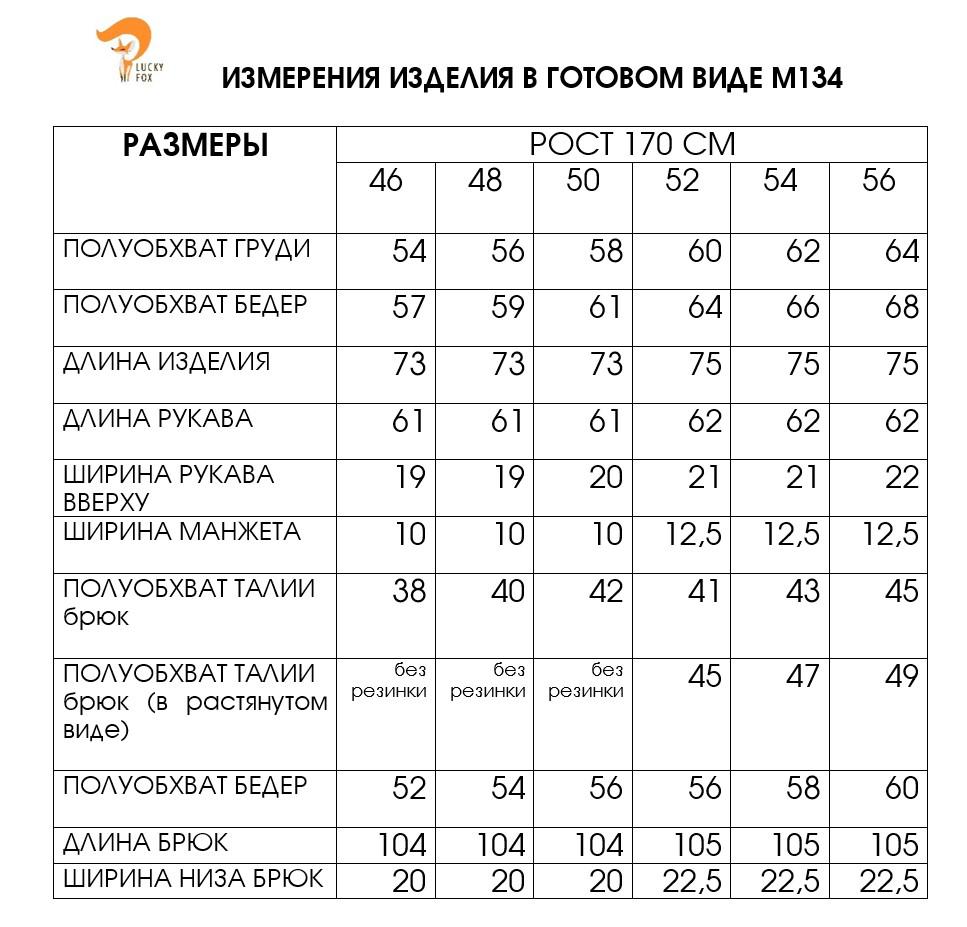 LUCKY FOX

ИЗМЕРЕНИЯ ИЗДЕЛИЯ В ГОТОВОМ ВИДЕ М134

| РАЗМЕРЫ | РОСТ 170 СМ | | | | | |
|---|---|---|---|---|---|---|
| | 46 | 48 | 50 | 52 | 54 | 56 |
| ПОЛУОБХВАТ ГРУДИ | 54 | 56 | 58 | 60 | 62 | 64 |
| ПОЛУОБХВАТ БЕДЕР | 57 | 59 | 61 | 64 | 66 | 68 |
| ДЛИНА ИЗДЕЛИЯ | 73 | 73 | 73 | 75 | 75 | 75 |
| ДЛИНА РУКАВА | 61 | 61 | 61 | 62 | 62 | 62 |
| ШИРИНА РУКАВА ВВЕРХУ | 19 | 19 | 20 | 21 | 21 | 22 |
| ШИРИНА МАНЖЕТА | 10 | 10 | 10 | 12,5 | 12,5 | 12,5 |
| ПОЛУОБХВАТ ТАЛИИ брюк | 38 | 40 | 42 | 41 | 43 | 45 |
| ПОЛУОБХВАТ ТАЛИИ брюк (в растянутом виде) | без резинки | без резинки | без резинки | 45 | 47 | 49 |
| ПОЛУОБХВАТ БЕДЕР | 52 | 54 | 56 | 56 | 58 | 60 |
| ДЛИНА БРЮК | 104 | 104 | 104 | 105 | 105 | 105 |
| ШИРИНА НИЗА БРЮК | 20 | 20 | 20 | 22,5 | 22,5 | 22,5 |